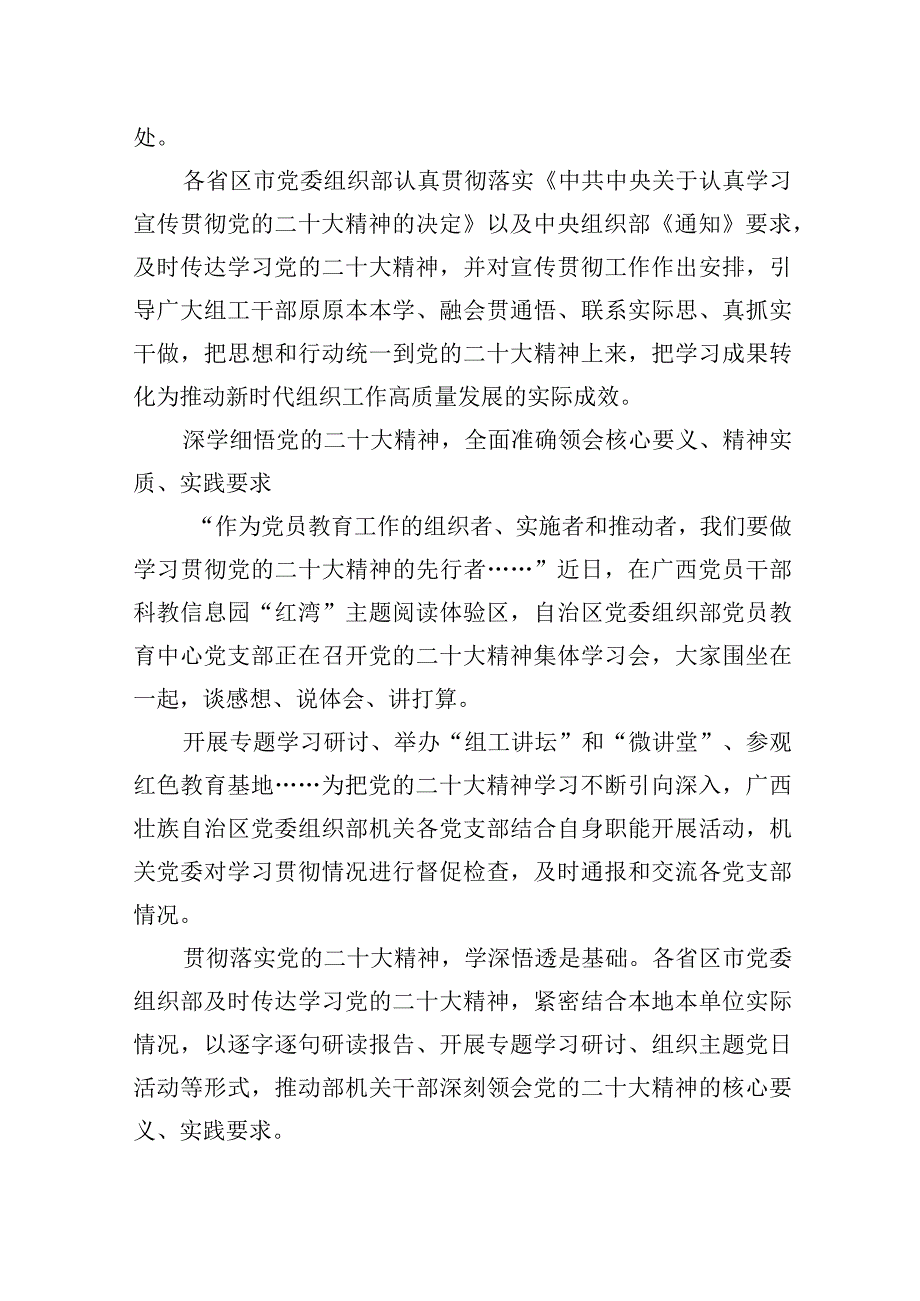 处。

各省区市党委组织部认真贯彻落实《中共中央关于认真学习宣传贯彻党的二十大精神的决定》以及中央组织部《通知》要求，及时传达学习党的二十大精神，并对宣传贯彻工作作出安排，引导广大组工干部原原本本学、融会贯通悟、联系实际思、真抓实干做，把思想和行动统一到党的二十大精神上来，把学习成果转化为推动新时代组织工作高质量发展的实际成效。

深学细悟党的二十大精神，全面准确领会核心要义、精神实质、实践要求

“作为党员教育工作的组织者、实施者和推动者，我们要做学习贯彻党的二十大精神的先行者……”近日，在广西党员干部科教信息园“红湾”主题阅读体验区，自治区党委组织部党员教育中心党支部正在召开党的二十大精神集体学习会，大家围坐在一起，谈感想、说体会、讲打算。

开展专题学习研讨、举办“组工讲坛”和“微讲堂”、参观红色教育基地……为把党的二十大精神学习不断引向深入，广西壮族自治区党委组织部机关各党支部结合自身职能开展活动，机关党委对学习贯彻情况进行督促检查，及时通报和交流各党支部情况。

贯彻落实党的二十大精神，学深悟透是基础。各省区市党委组织部及时传达学习党的二十大精神，紧密结合本地本单位实际情况，以逐字逐句研读报告、开展专题学习研讨、组织主题党日活动等形式，推动部机关干部深刻领会党的二十大精神的核心要义、实践要求。